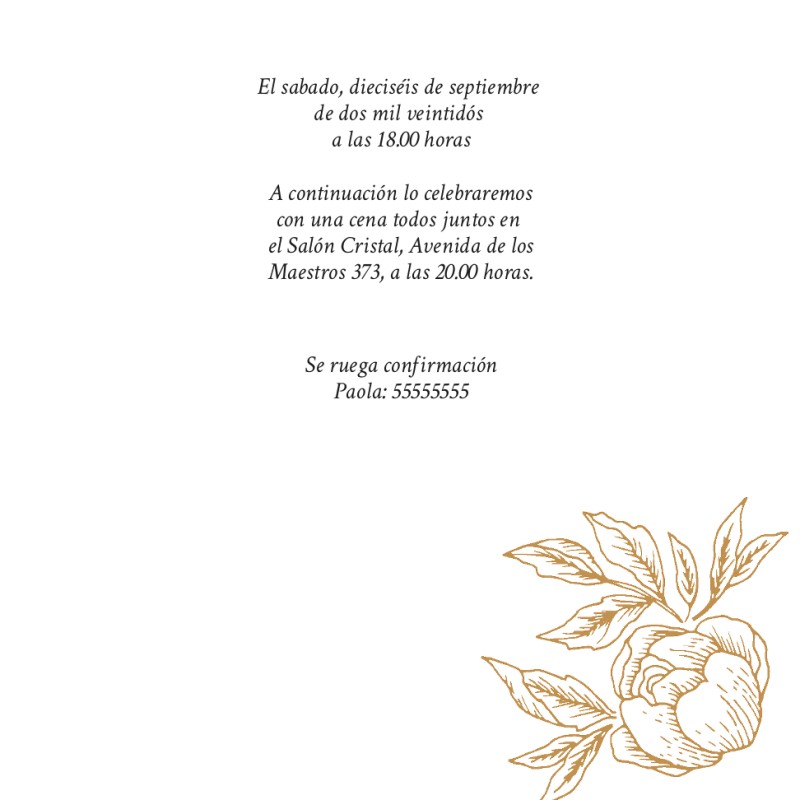 El sabado, dieciséis de septiembre
de dos mil veintidós
a las 18.00 horas

A continuación lo celebraremos
con una cena todos juntos en
el Salón Cristal, Avenida de los
Maestros 373, a las 20.00 horas.

Se ruega confirmación
Paola: 55555555